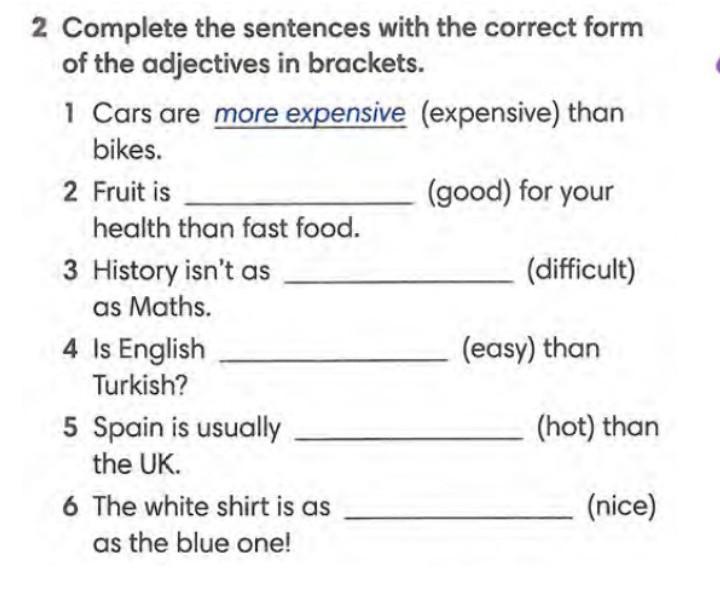 2 Complete the sentences with the correct form of the adjectives in brackets.

1 Cars are more expensive (expensive) than bikes.

2 Fruit is ______________ (good) for your health than fast food.

3 History isn't as ______________ (difficult) as Maths.

4 Is English ______________ (easy) than Turkish?

5 Spain is usually ______________ (hot) than the UK.

6 The white shirt is as ______________ (nice) as the blue one!